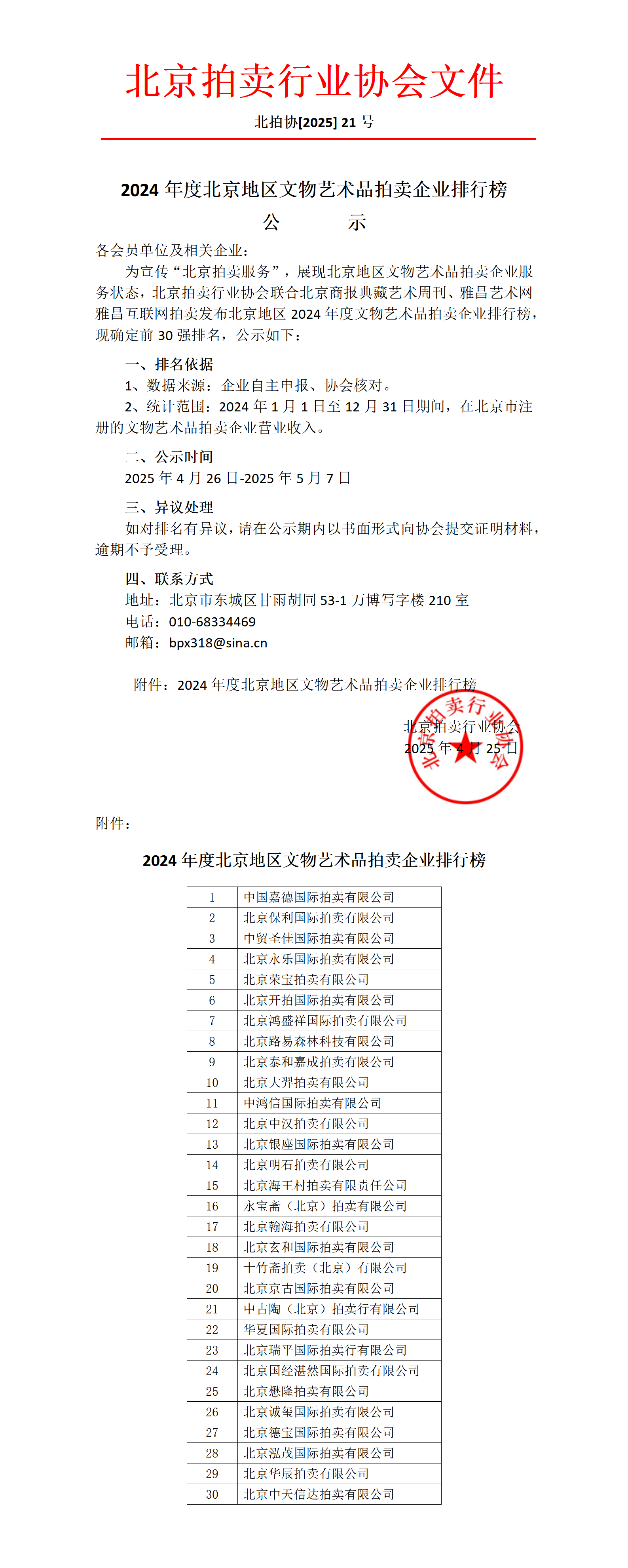 北京拍卖行业协会文件

北拍协[2025] 21 号

2024 年度北京地区文物艺术品拍卖企业排行榜
公　　示

各会员单位及相关企业：

为宣传“北京拍卖服务”，展现北京地区文物艺术品拍卖企业服务状态，北京拍卖行业协会联合北京商报典藏艺术周刊、雅昌艺术网雅昌互联网拍卖发布北京地区 2024 年度文物艺术品拍卖企业排行榜，现确定前 30 强排名，公示如下：

一、排名依据

1、数据来源：企业自主申报、协会核对。

2、统计范围：2024 年 1 月 1 日至 12 月 31 日期间，在北京市注册的文物艺术品拍卖企业营业收入。

二、公示时间

2025 年 4 月 26 日-2025 年 5 月 7 日

三、异议处理

如对排名有异议，请在公示期内以书面形式向协会提交证明材料，逾期不予受理。

四、联系方式

地址：北京市东城区甘雨胡同 53-1 万博写字楼 210 室

电话：010-68334469

邮箱：bpx318@sina.cn

附件：2024 年度北京地区文物艺术品拍卖企业排行榜

北京拍卖行业协会

2025 年 4 月 25 日

北京拍卖行业协会

附件：

2024 年度北京地区文物艺术品拍卖企业排行榜

| 1 | 中国嘉德国际拍卖有限公司 |
|---|---|
| 2 | 北京保利国际拍卖有限公司 |
| 3 | 中贸圣佳国际拍卖有限公司 |
| 4 | 北京永乐国际拍卖有限公司 |
| 5 | 北京荣宝拍卖有限公司 |
| 6 | 北京开拍国际拍卖有限公司 |
| 7 | 北京鸿盛祥国际拍卖有限公司 |
| 8 | 北京路易森林科技有限公司 |
| 9 | 北京泰和嘉成拍卖有限公司 |
| 10 | 北京大羿拍卖有限公司 |
| 11 | 中鸿信国际拍卖有限公司 |
| 12 | 北京中汉拍卖有限公司 |
| 13 | 北京银座国际拍卖有限公司 |
| 14 | 北京明石拍卖有限公司 |
| 15 | 北京海王村拍卖有限责任公司 |
| 16 | 永宝斋（北京）拍卖有限公司 |
| 17 | 北京翰海拍卖有限公司 |
| 18 | 北京玄和国际拍卖有限公司 |
| 19 | 十竹斋拍卖（北京）有限公司 |
| 20 | 北京京古国际拍卖有限公司 |
| 21 | 中古陶（北京）拍卖行有限公司 |
| 22 | 华夏国际拍卖有限公司 |
| 23 | 北京瑞平国际拍卖行有限公司 |
| 24 | 北京国经湛然国际拍卖有限公司 |
| 25 | 北京懋隆拍卖有限公司 |
| 26 | 北京诚玺国际拍卖有限公司 |
| 27 | 北京德宝国际拍卖有限公司 |
| 28 | 北京泓茂国际拍卖有限公司 |
| 29 | 北京华辰拍卖有限公司 |
| 30 | 北京中天信达拍卖有限公司 |